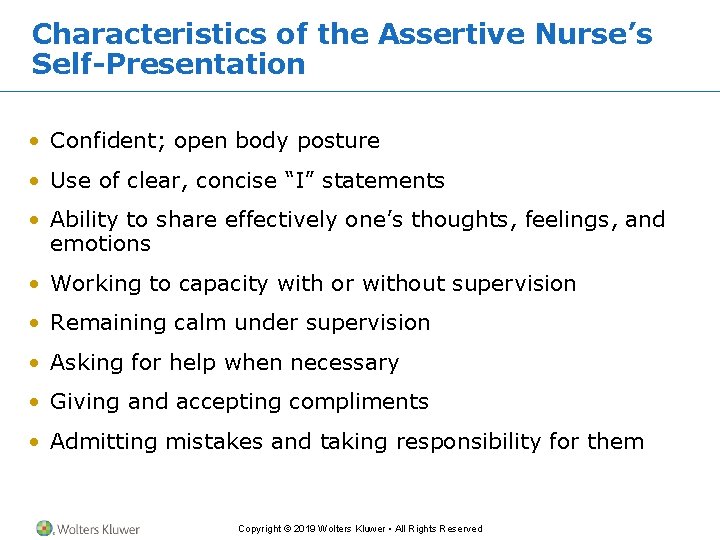 Characteristics of the Assertive Nurse's Self-Presentation

• Confident; open body posture
• Use of clear, concise "I" statements
• Ability to share effectively one's thoughts, feelings, and emotions
• Working to capacity with or without supervision
• Remaining calm under supervision
• Asking for help when necessary
• Giving and accepting compliments
• Admitting mistakes and taking responsibility for them

Wolters Kluwer

Copyright © 2019 Wolters Kluwer • All Rights Reserved